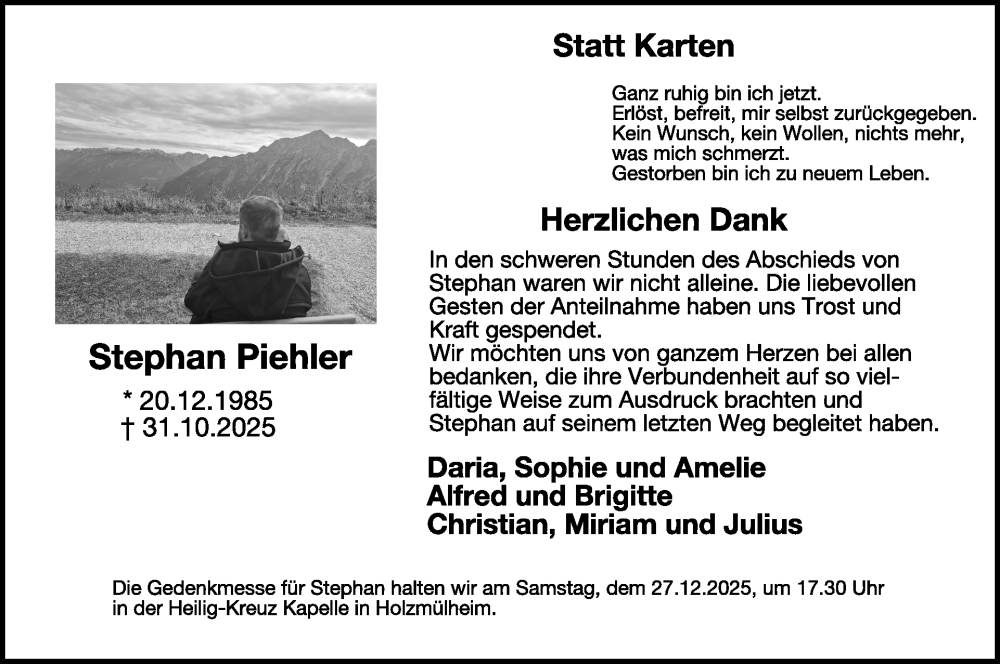 Statt Karten

Ganz ruhig bin ich jetzt.
Erlöst, befreit, mir selbst zurückgegeben.
Kein Wunsch, kein Wollen, nichts mehr,
was mich schmerzt.
Gestorben bin ich zu neuem Leben.

Stephan Piehler

* 20.12.1985
† 31.10.2025

Herzlichen Dank

In den schweren Stunden des Abschieds von Stephan waren wir nicht alleine. Die liebevollen Gesten der Anteilnahme haben uns Trost und Kraft gespendet.
Wir möchten uns von ganzem Herzen bei allen bedanken, die ihre Verbundenheit auf so vielfältige Weise zum Ausdruck brachten und Stephan auf seinem letzten Weg begleitet haben.

Daria, Sophie und Amelie
Alfred und Brigitte
Christian, Miriam und Julius

Die Gedenkmesse für Stephan halten wir am Samstag, dem 27.12.2025, um 17.30 Uhr in der Heilig-Kreuz Kapelle in Holzmülheim.